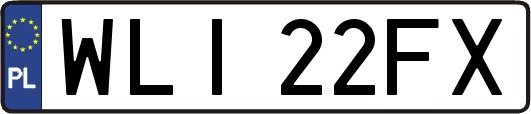 PL
WLI 22FX